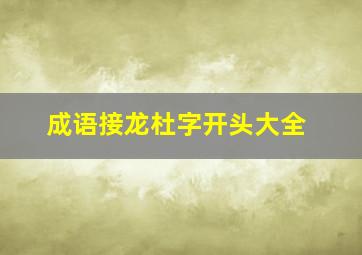 成语接龙杜字开头大全